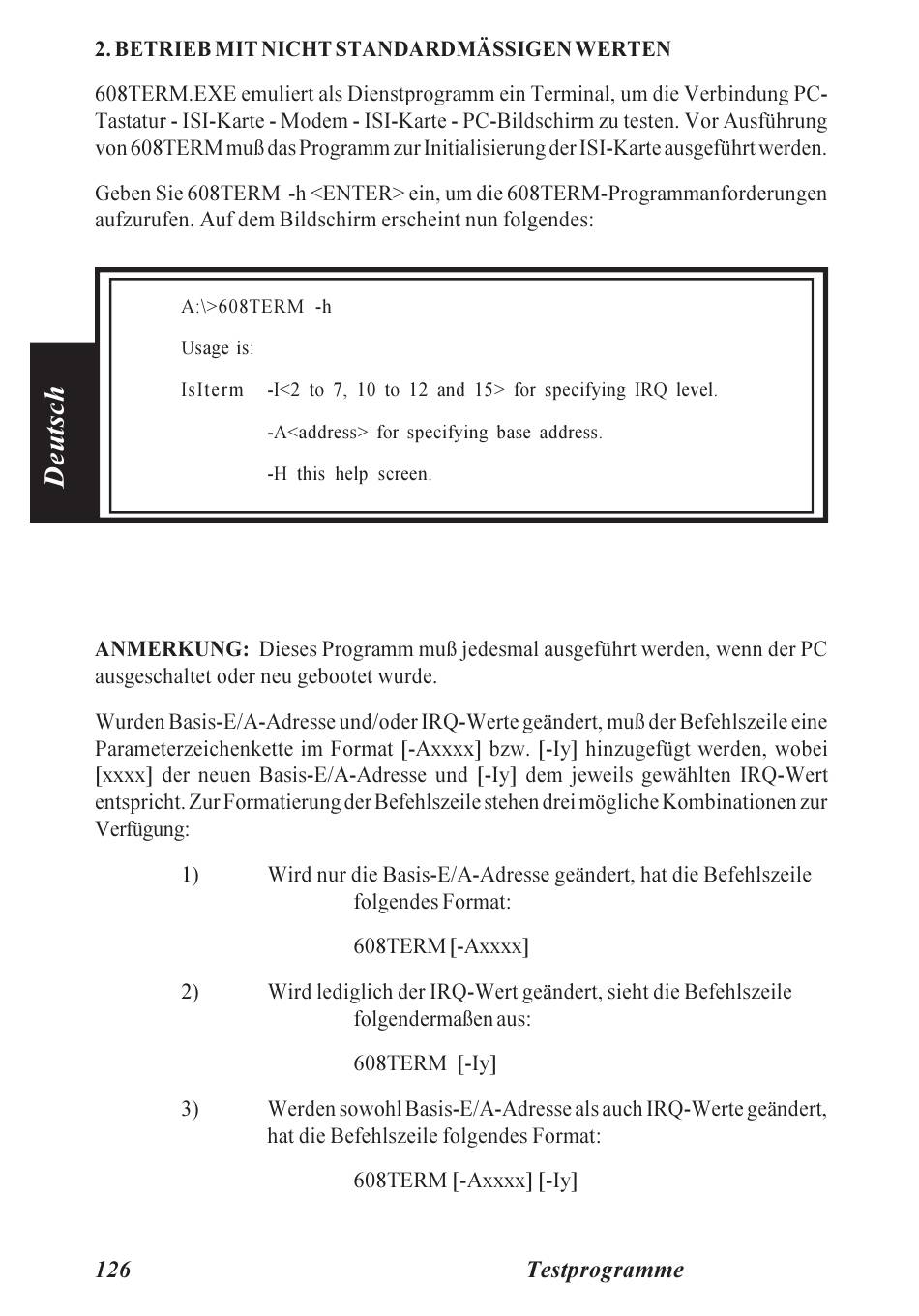 2. BETRIEB MIT NICHT STANDARDMÄSSIGEN WERTEN

608TERM.EXE emuliert als Dienstprogramm ein Terminal, um die Verbindung PC-Tastatur - ISI-Karte - Modem - ISI-Karte - PC-Bildschirm zu testen. Vor Ausführung von 608TERM muß das Programm zur Initialisierung der ISI-Karte ausgeführt werden.

Geben Sie 608TERM -h <ENTER> ein, um die 608TERM-Programmanforderungen aufzurufen. Auf dem Bildschirm erscheint nun folgendes:

Deutsch

A:\>608TERM -h

Usage is:

IsIterm -I<2 to 7, 10 to 12 and 15> for specifying IRQ level.

-A<address> for specifying base address.

-H this help screen.

ANMERKUNG: Dieses Programm muß jedesmal ausgeführt werden, wenn der PC ausgeschaltet oder neu gebootet wurde.

Wurden Basis-E/A-Adresse und/oder IRQ-Werte geändert, muß der Befehlszeile eine Parameterzeichenkette im Format [-Axxxx] bzw. [-Iy] hinzugefügt werden, wobei [xxxx] der neuen Basis-E/A-Adresse und [-Iy] dem jeweils gewählten IRQ-Wert entspricht. Zur Formatierung der Befehlszeile stehen drei mögliche Kombinationen zur Verfügung:

1) Wird nur die Basis-E/A-Adresse geändert, hat die Befehlszeile folgendes Format:

608TERM [-Axxxx]

2) Wird lediglich der IRQ-Wert geändert, sieht die Befehlszeile folgendermaßen aus:

608TERM [-Iy]

3) Werden sowohl Basis-E/A-Adresse als auch IRQ-Werte geändert, hat die Befehlszeile folgendes Format:

608TERM [-Axxxx] [-Iy]

126 Testprogramme